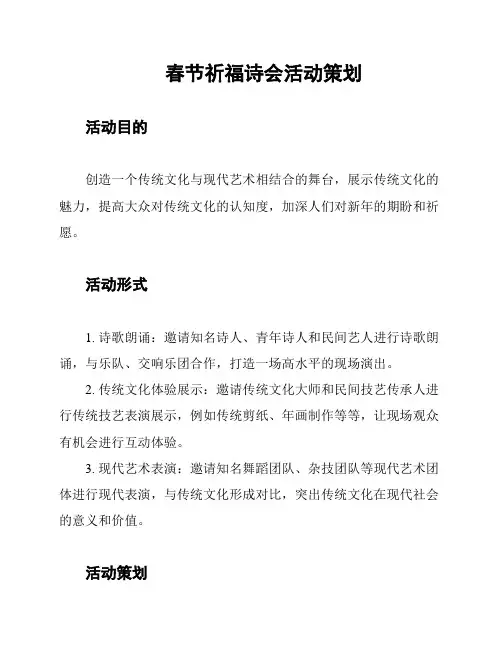 春节祈福诗会活动策划

活动目的

创造一个传统文化与现代艺术相结合的舞台，展示传统文化的魅力，提高大众对传统文化的认知度，加深人们对新年的期盼和祈愿。

活动形式

1. 诗歌朗诵：邀请知名诗人、青年诗人和民间艺人进行诗歌朗诵，与乐队、交响乐团合作，打造一场高水平的现场演出。

2. 传统文化体验展示：邀请传统文化大师和民间技艺传承人进行传统技艺表演展示，例如传统剪纸、年画制作等等，让现场观众有机会进行互动体验。

3. 现代艺术表演：邀请知名舞蹈团队、杂技团队等现代艺术团体进行现代表演，与传统文化形成对比，突出传统文化在现代社会的意义和价值。

活动策划